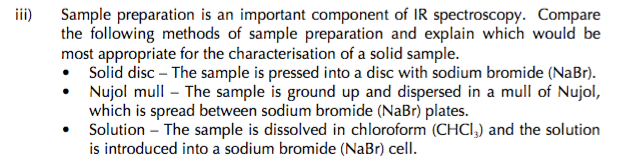 iii) Sample preparation is an important component of IR spectroscopy. Compare the following methods of sample preparation and explain which would be most appropriate for the characterisation of a solid sample.

• Solid disc – The sample is pressed into a disc with sodium bromide (NaBr).
• Nujol mull – The sample is ground up and dispersed in a mull of Nujol, which is spread between sodium bromide (NaBr) plates.
• Solution – The sample is dissolved in chloroform ($CHCl_3$) and the solution is introduced into a sodium bromide (NaBr) cell.